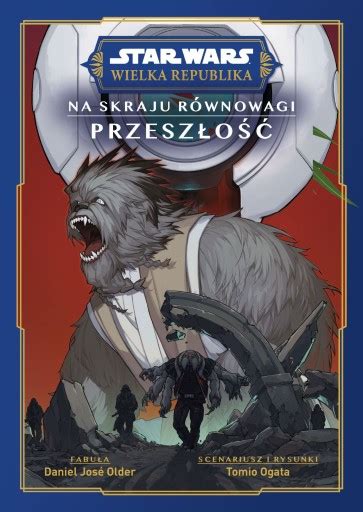 STAR WARS
WIELKA REPUBLIKA

NA SKRAJU RÓWNOWAGI
PRZESZŁOŚĆ

FABUŁA
Daniel José Older

SCENARIUSZ I RYSUNKI
Tomio Ogata